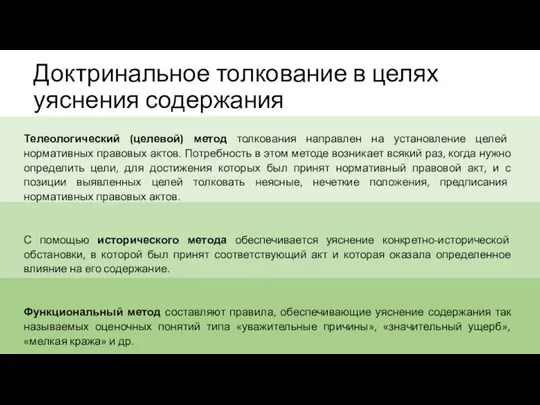 Доктринальное толкование в целях уяснения содержания

Телеологический (целевой) метод толкования направлен на установление целей нормативных правовых актов. Потребность в этом методе возникает всякий раз, когда нужно определить цели, для достижения которых был принят нормативный правовой акт, и с позиции выявленных целей толковать неясные, нечеткие положения, предписания нормативных правовых актов.

С помощью исторического метода обеспечивается уяснение конкретно-исторической обстановки, в которой был принят соответствующий акт и которая оказала определенное влияние на его содержание.

Функциональный метод составляют правила, обеспечивающие уяснение содержания так называемых оценочных понятий типа «уважительные причины», «значительный ущерб», «мелкая кража» и др.